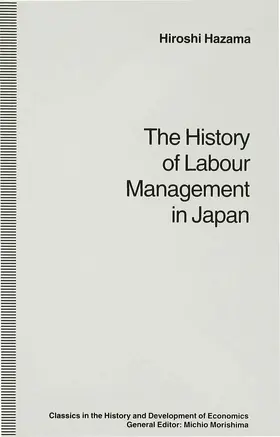 Hiroshi Hazama

The History of Labour Management in Japan

Classics in the History and Development of Economics
General Editor: Michio Morishima